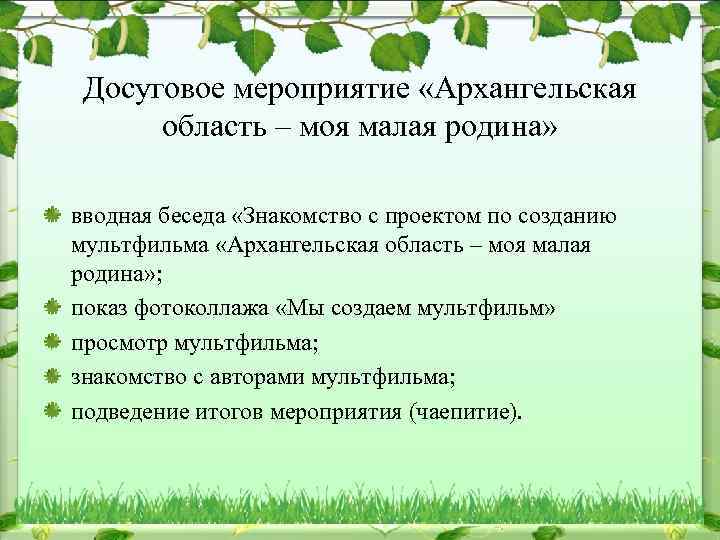 Досуговое мероприятие «Архангельская область – моя малая родина»

вводная беседа «Знакомство с проектом по созданию мультфильма «Архангельская область – моя малая родина»;
показ фотоколлажа «Мы создаем мультфильм»
просмотр мультфильма;
знакомство с авторами мультфильма;
подведение итогов мероприятия (чаепитие).